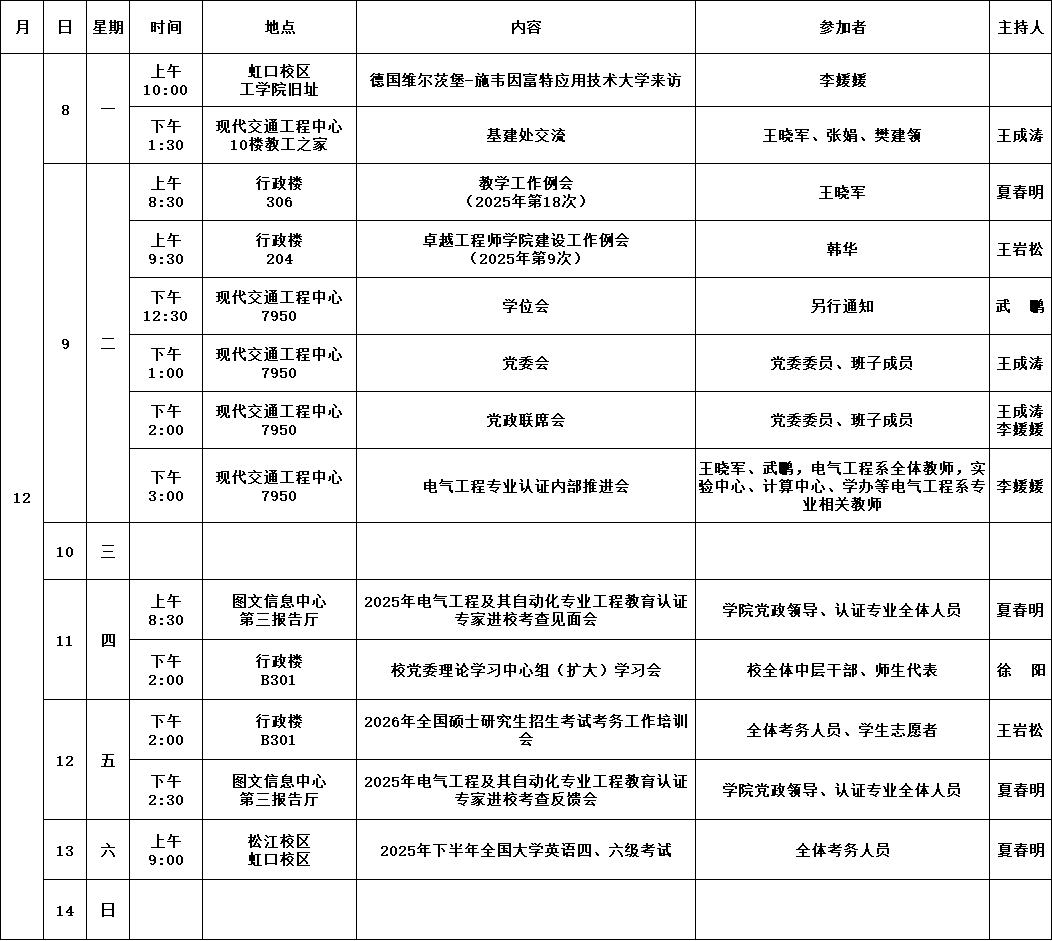 | 月 | 日 | 星期 | 时间 | 地点 | 内容 | 参加者 | 主持人 |
|---|---|---|---|---|---|---|---|
| 12 | 8 | 一 | 上午 10:00 | 虹口校区 工学院旧址 | 德国维尔茨堡-施韦因富特应用技术大学来访 | 李媛媛 | |
| | | | 下午 1:30 | 现代交通工程中心 10楼教工之家 | 基建处交流 | 王晓军、张娟、樊建领 | 王成涛 |
| | 9 | 二 | 上午 8:30 | 行政楼 306 | 教学工作例会（2025年第18次） | 王晓军 | 夏春明 |
| | | | 上午 9:30 | 行政楼 204 | 卓越工程师学院建设工作例会（2025年第9次） | 韩华 | 王岩松 |
| | | | 下午 12:30 | 现代交通工程中心 7950 | 学位会 | 另行通知 | 武 鹏 |
| | | | 下午 1:00 | 现代交通工程中心 7950 | 党委会 | 党委委员、班子成员 | 王成涛 |
| | | | 下午 2:00 | 现代交通工程中心 7950 | 党政联席会 | 党委委员、班子成员 | 王成涛 李媛媛 |
| | | | 下午 3:00 | 现代交通工程中心 7950 | 电气工程专业认证内部推进会 | 王晓军、武鹏，电气工程系全体教师，实验中心、计算中心、学办等电气工程系专业相关教师 | 李媛媛 |
| | 10 | 三 | | | | | |
| | 11 | 四 | 上午 8:30 | 图文信息中心 第三报告厅 | 2025年电气工程及其自动化专业工程教育认证专家进校考查见面会 | 学院党政领导、认证专业全体人员 | 夏春明 |
| | | | 下午 2:00 | 行政楼 B301 | 校党委理论学习中心组（扩大）学习会 | 校全体中层干部、师生代表 | 徐 阳 |
| | 12 | 五 | 下午 2:00 | 行政楼 B301 | 2026年全国硕士研究生招生考试考务工作培训会 | 全体考务人员、学生志愿者 | 王岩松 |
| | | | 下午 2:30 | 图文信息中心 第三报告厅 | 2025年电气工程及其自动化专业工程教育认证专家进校考查反馈会 | 学院党政领导、认证专业全体人员 | 夏春明 |
| | 13 | 六 | 上午 9:00 | 松江校区 虹口校区 | 2025年下半年全国大学英语四、六级考试 | 全体考务人员 | 夏春明 |
| | 14 | 日 | | | | | |